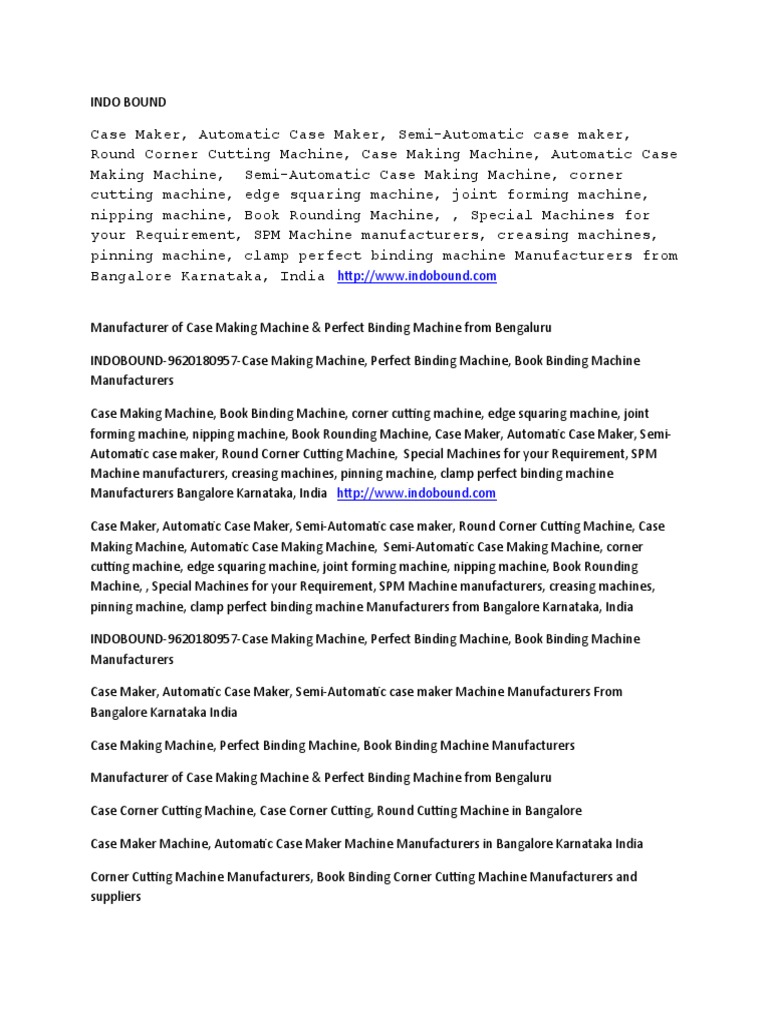 INDO BOUND

Case Maker, Automatic Case Maker, Semi-Automatic case maker, Round Corner Cutting Machine, Case Making Machine, Automatic Case Making Machine, Semi-Automatic Case Making Machine, corner cutting machine, edge squaring machine, joint forming machine, nipping machine, Book Rounding Machine, , Special Machines for your Requirement, SPM Machine manufacturers, creasing machines, pinning machine, clamp perfect binding machine Manufacturers from Bangalore Karnataka, India http://www.indobound.com

Manufacturer of Case Making Machine & Perfect Binding Machine from Bengaluru

INDOBOUND-9620180957-Case Making Machine, Perfect Binding Machine, Book Binding Machine Manufacturers

Case Making Machine, Book Binding Machine, corner cutting machine, edge squaring machine, joint forming machine, nipping machine, Book Rounding Machine, Case Maker, Automatic Case Maker, Semi-Automatic case maker, Round Corner Cutting Machine, Special Machines for your Requirement, SPM Machine manufacturers, creasing machines, pinning machine, clamp perfect binding machine Manufacturers Bangalore Karnataka, India http://www.indobound.com

Case Maker, Automatic Case Maker, Semi-Automatic case maker, Round Corner Cutting Machine, Case Making Machine, Automatic Case Making Machine, Semi-Automatic Case Making Machine, corner cutting machine, edge squaring machine, joint forming machine, nipping machine, Book Rounding Machine, , Special Machines for your Requirement, SPM Machine manufacturers, creasing machines, pinning machine, clamp perfect binding machine Manufacturers from Bangalore Karnataka, India

INDOBOUND-9620180957-Case Making Machine, Perfect Binding Machine, Book Binding Machine Manufacturers

Case Maker, Automatic Case Maker, Semi-Automatic case maker Machine Manufacturers From Bangalore Karnataka India

Case Making Machine, Perfect Binding Machine, Book Binding Machine Manufacturers

Manufacturer of Case Making Machine & Perfect Binding Machine from Bengaluru

Case Corner Cutting Machine, Case Corner Cutting, Round Cutting Machine in Bangalore

Case Maker Machine, Automatic Case Maker Machine Manufacturers in Bangalore Karnataka India

Corner Cutting Machine Manufacturers, Book Binding Corner Cutting Machine Manufacturers and suppliers